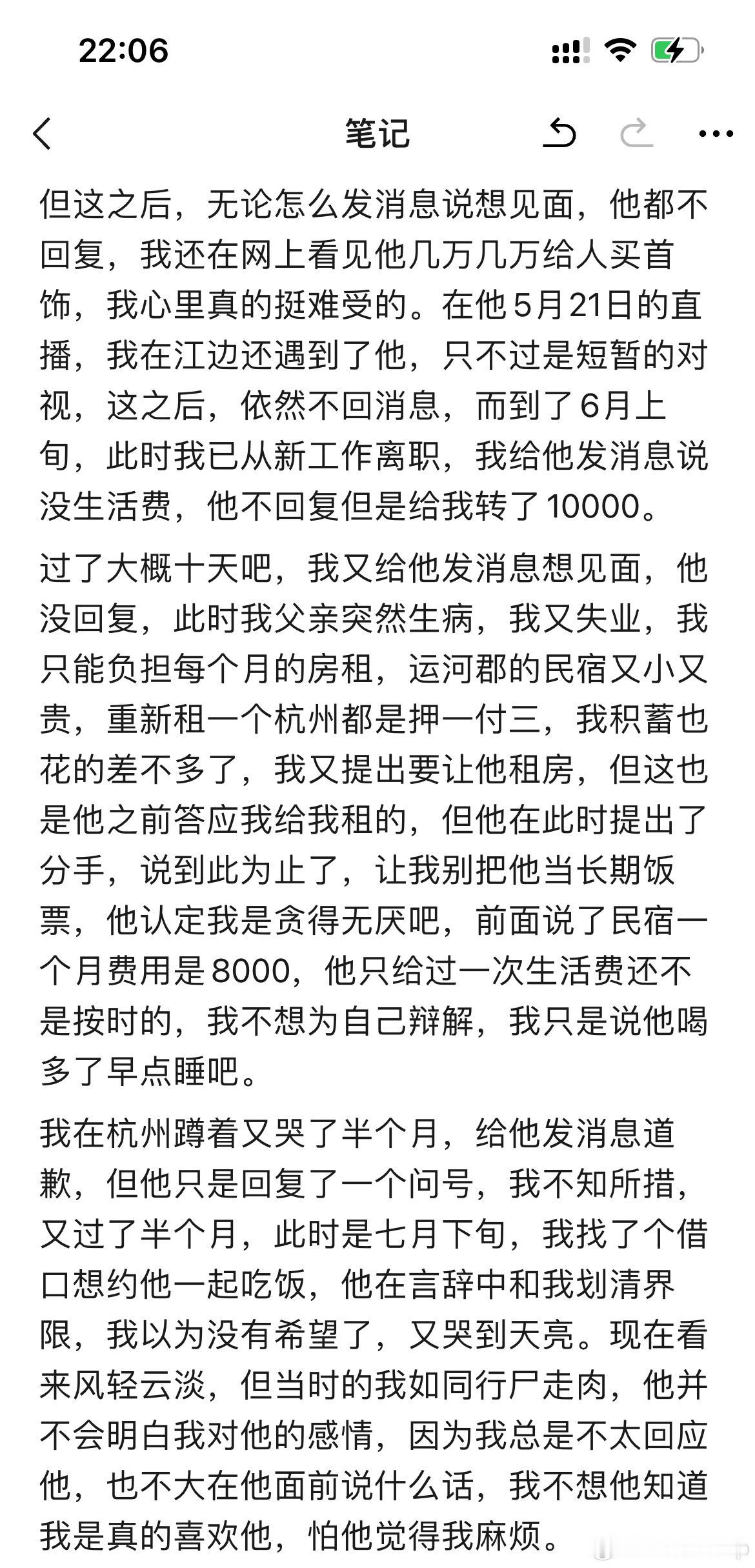 22:06

笔记

但这之后，无论怎么发消息说想见面，他都不回复，我还在网上看见他几万几万给人买首饰，我心里真的挺难受的。在他5月21日的直播，我在江边还遇到了他，只不过是短暂的对视，这之后，依然不回消息，而到了6月上旬，此时我已从新工作离职，我给他发消息说没生活费，他不回复但是给我转了10000。

过了大概十天吧，我又给他发消息想见面，他没回复，此时我父亲突然生病，我又失业，我只能负担每个月的房租，运河郡的民宿又小又贵，重新租一个杭州都是押一付三，我积蓄也花的差不多了，我又提出要让他租房，但这也是他之前答应我给我租的，但他在此时提出了分手，说到此为止了，让我别把他当长期饭票，他认定我是贪得无厌吧，前面说了民宿一个月费用是8000，他只给过一次生活费还不是按时的，我不想为自己辩解，我只是说他喝多了早点睡吧。

我在杭州蹲着又哭了半个月，给他发消息道歉，但他只是回复了一个问号，我不知所措，又过了半个月，此时是七月下旬，我找了个借口想约他一起吃饭，他在言辞中和我划清界限，我以为没有希望了，又哭到天亮。现在看来风轻云淡，但当时的我如同行尸走肉，他并不会明白我对他的感情，因为我总是不太回应他，也不大在他面前说什么话，我不想他知道我是真的喜欢他，怕他觉得我麻烦。